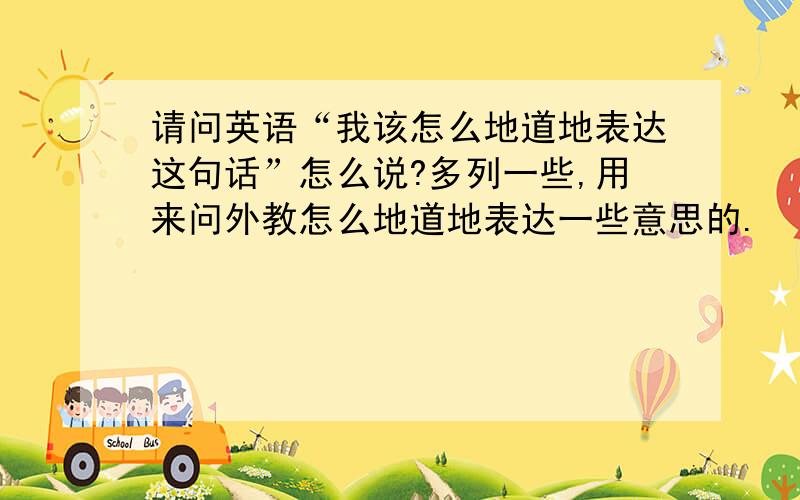 请问英语“我该怎么地道地表达这句话”怎么说?多列一些,用来问外教怎么地道地表达一些意思的.

School Bus